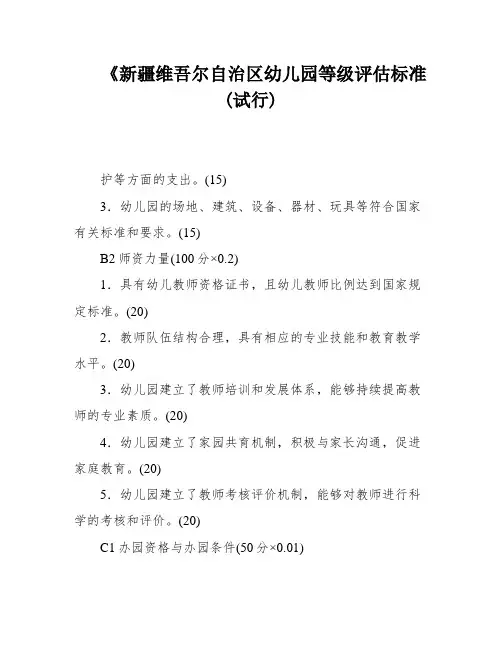 《新疆维吾尔自治区幼儿园等级评估标准（试行）

护等方面的支出。(15)

3．幼儿园的场地、建筑、设备、器材、玩具等符合国家有关标准和要求。(15)

B2 师资力量(100 分×0.2)

1．具有幼儿教师资格证书，且幼儿教师比例达到国家规定标准。(20)

2．教师队伍结构合理，具有相应的专业技能和教育教学水平。(20)

3．幼儿园建立了教师培训和发展体系，能够持续提高教师的专业素质。(20)

4．幼儿园建立了家园共育机制，积极与家长沟通，促进家庭教育。(20)

5．幼儿园建立了教师考核评价机制，能够对教师进行科学的考核和评价。(20)

C1 办园资格与办园条件(50 分×0.01)